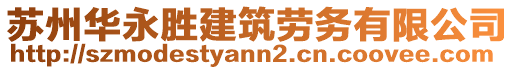 苏州华永胜建筑劳务有限公司
http://szmodestyann2.cn.coovee.com